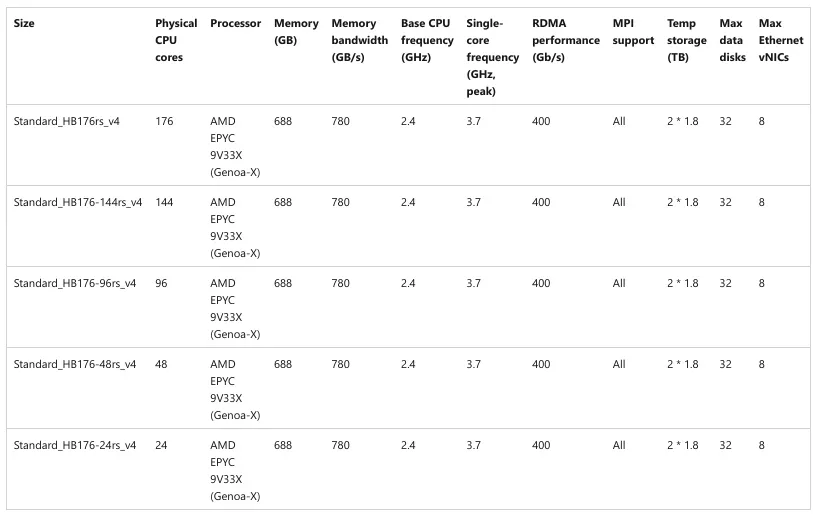 | Size | Physical CPU cores | Processor | Memory (GB) | Memory bandwidth (GB/s) | Base CPU frequency (GHz) | Single-core frequency (GHz, peak) | RDMA performance (Gb/s) | MPI support | Temp storage (TB) | Max data disks | Max Ethernet vNICs |
|---|---|---|---|---|---|---|---|---|---|---|---|
| Standard_HB176rs_v4 | 176 | AMD EPYC 9V33X (Genoa-X) | 688 | 780 | 2.4 | 3.7 | 400 | All | 2 * 1.8 | 32 | 8 |
| Standard_HB176-144rs_v4 | 144 | AMD EPYC 9V33X (Genoa-X) | 688 | 780 | 2.4 | 3.7 | 400 | All | 2 * 1.8 | 32 | 8 |
| Standard_HB176-96rs_v4 | 96 | AMD EPYC 9V33X (Genoa-X) | 688 | 780 | 2.4 | 3.7 | 400 | All | 2 * 1.8 | 32 | 8 |
| Standard_HB176-48rs_v4 | 48 | AMD EPYC 9V33X (Genoa-X) | 688 | 780 | 2.4 | 3.7 | 400 | All | 2 * 1.8 | 32 | 8 |
| Standard_HB176-24rs_v4 | 24 | AMD EPYC 9V33X (Genoa-X) | 688 | 780 | 2.4 | 3.7 | 400 | All | 2 * 1.8 | 32 | 8 |